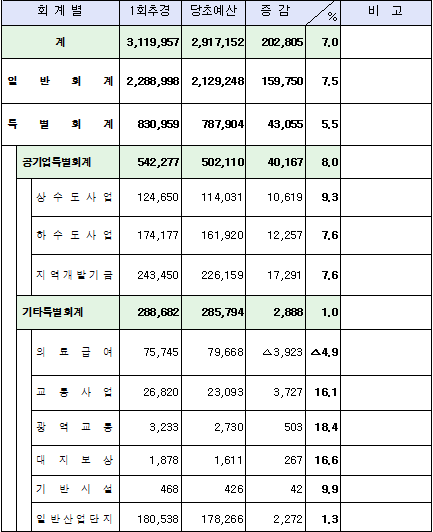 | 회 계 별 | 1회추경 | 당초예산 | 증 감 | % | 비 고 |
|---|---|---|---|---|---|
| 계 | 3,119,957 | 2,917,152 | 202,805 | 7.0 | |
| 일 반 회 계 | 2,288,998 | 2,129,248 | 159,750 | 7.5 | |
| 특 별 회 계 | 830,959 | 787,904 | 43,055 | 5.5 | |
| 공기업특별회계 | 542,277 | 502,110 | 40,167 | 8.0 | |
| 상 수 도 사 업 | 124,650 | 114,031 | 10,619 | 9.3 | |
| 하 수 도 사 업 | 174,177 | 161,920 | 12,257 | 7.6 | |
| 지 역 개 발 기 금 | 243,450 | 226,159 | 17,291 | 7.6 | |
| 기타특별회계 | 288,682 | 285,794 | 2,888 | 1.0 | |
| 의 료 급 여 | 75,745 | 79,668 | △3,923 | △4.9 | |
| 교 통 사 업 | 26,820 | 23,093 | 3,727 | 16.1 | |
| 광 역 교 통 | 3,233 | 2,730 | 503 | 18.4 | |
| 대 지 보 상 | 1,878 | 1,611 | 267 | 16.6 | |
| 기 반 시 설 | 468 | 426 | 42 | 9.9 | |
| 일 반 산 업 단 지 | 180,538 | 178,266 | 2,272 | 1.3 | |